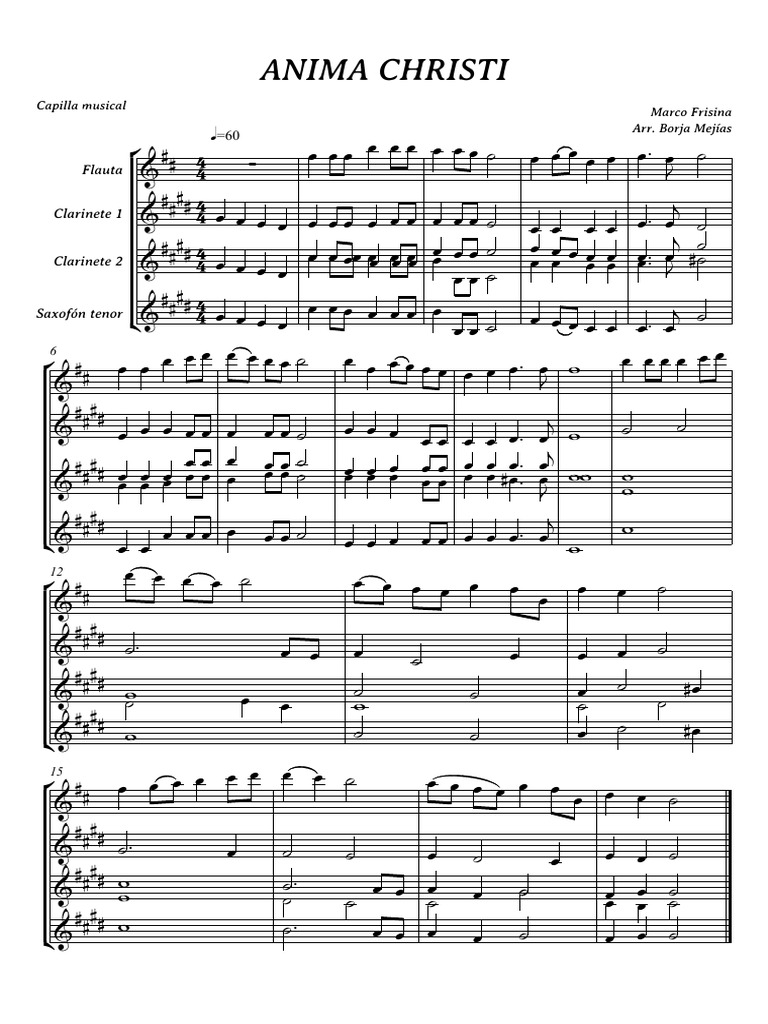 ANIMA CHRISTI

Capilla musical

Marco Frisina
Arr. Borja Mejías

♩=60

Flauta

Clarinete 1

Clarinete 2

Saxofón tenor

6

12

15